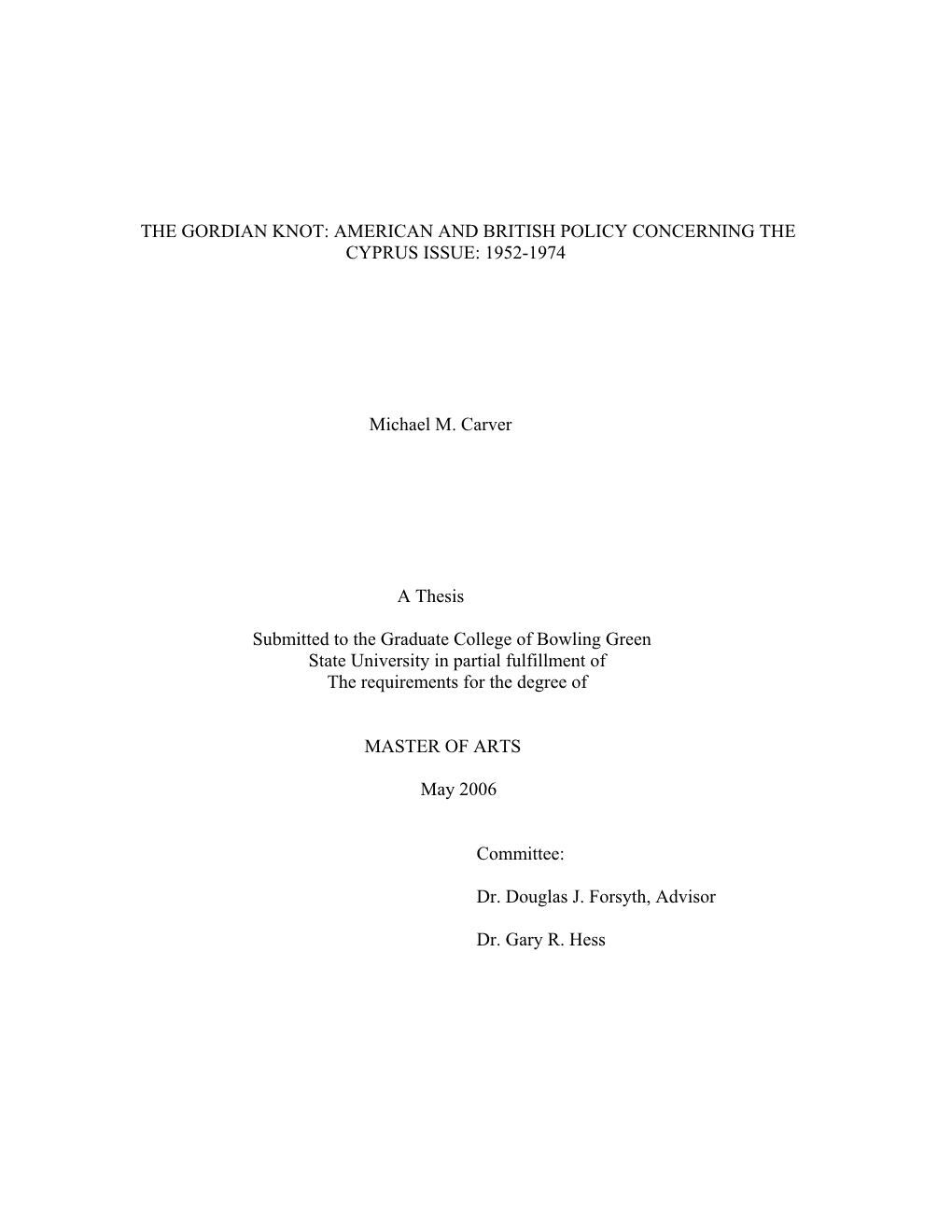 THE GORDIAN KNOT: AMERICAN AND BRITISH POLICY CONCERNING THE CYPRUS ISSUE: 1952-1974

Michael M. Carver

A Thesis

Submitted to the Graduate College of Bowling Green State University in partial fulfillment of The requirements for the degree of

MASTER OF ARTS

May 2006

Committee:

Dr. Douglas J. Forsyth, Advisor

Dr. Gary R. Hess